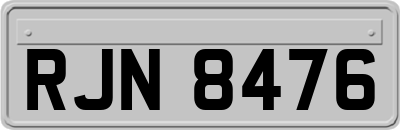 RJN 8476